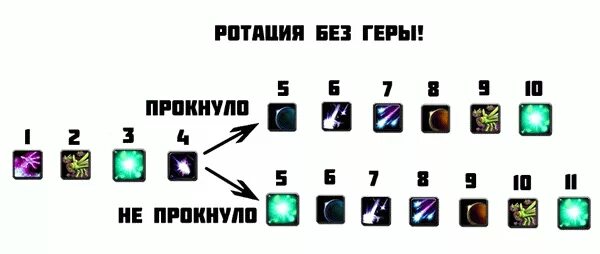 РОТАЦИЯ БЕЗ ГЕРЫ!

1 2 3 4

ПРОКНУЛО

5 6 7 8 9 10

НЕ ПРОКНУЛО

5 6 7 8 9 10 11